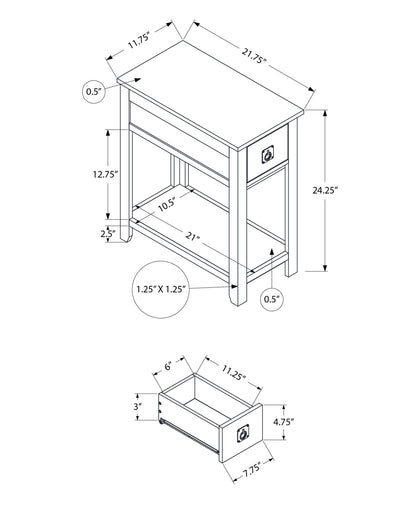 11.75"
21.75"
0.5"
12.75"
24.25"
10.5"
2.5"
21"
1.25" X 1.25"
0.5"

6"
11.25"
3"
4.75"
7.75"